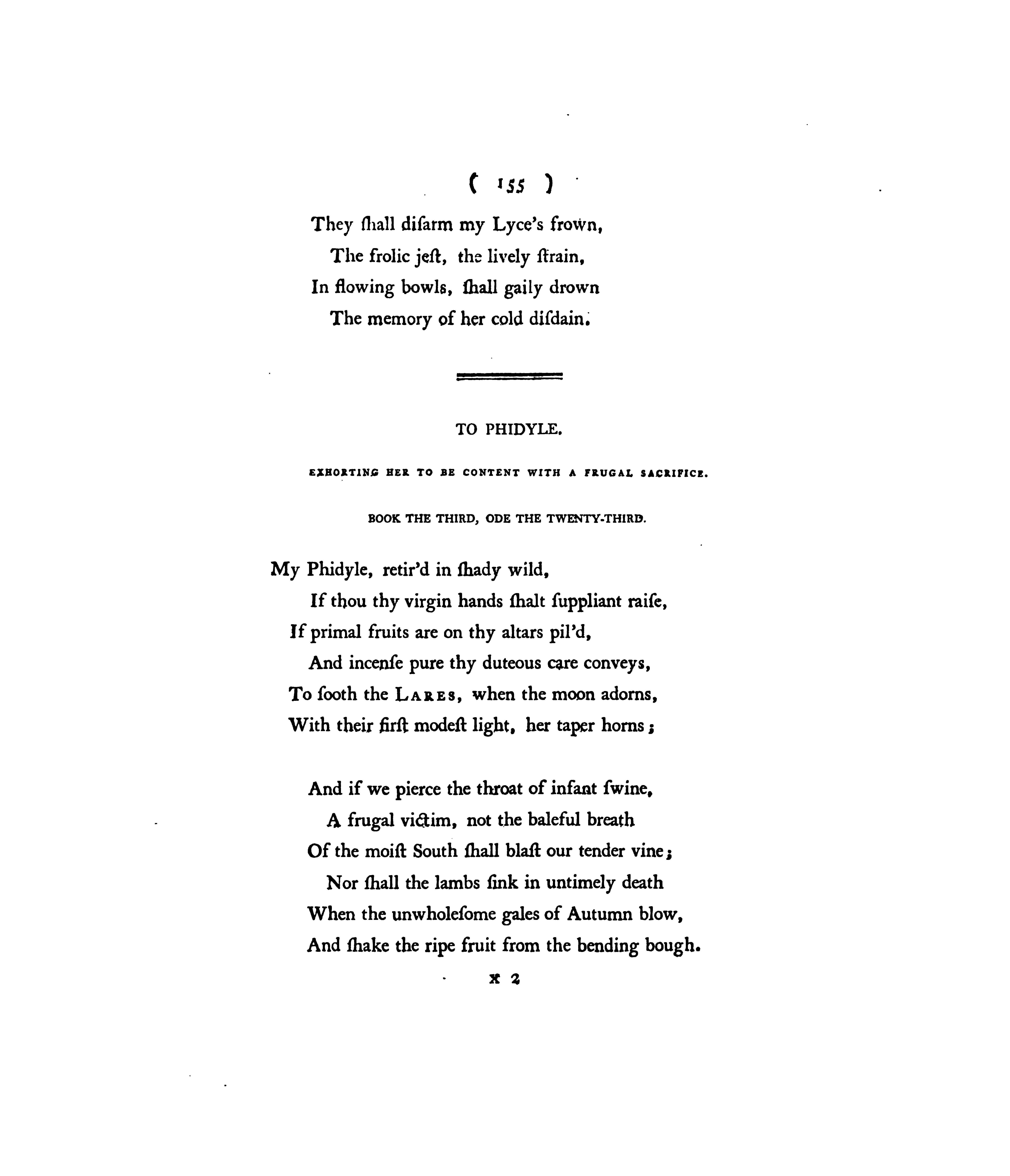 ( 155 )

They ſhall diſarm my Lyce's frown,
The frolic jeſt, the lively ſtrain,
In flowing bowls, ſhall gaily drown
The memory of her cold diſdain.

TO PHIDYLE.

EXHORTING HER TO BE CONTENT WITH A FRUGAL SACRIFICE.

BOOK THE THIRD, ODE THE TWENTY-THIRD.

My Phidyle, retir'd in ſhady wild,
If thou thy virgin hands ſhalt ſuppliant raiſe,
If primal fruits are on thy altars pil'd,
And incenſe pure thy duteous care conveys,
To ſooth the LARES, when the moon adorns,
With their firſt modeſt light, her taper horns;

And if we pierce the throat of infant ſwine,
A frugal victim, not the baleful breath
Of the moiſt South ſhall blaſt our tender vine;
Nor ſhall the lambs ſink in untimely death
When the unwholeſome gales of Autumn blow,
And ſhake the ripe fruit from the bending bough.

X 2